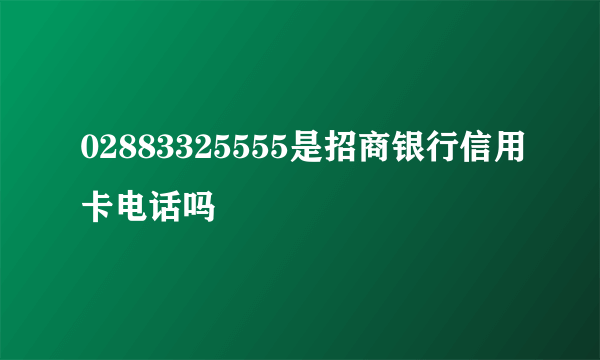 02883325555是招商银行信用卡电话吗